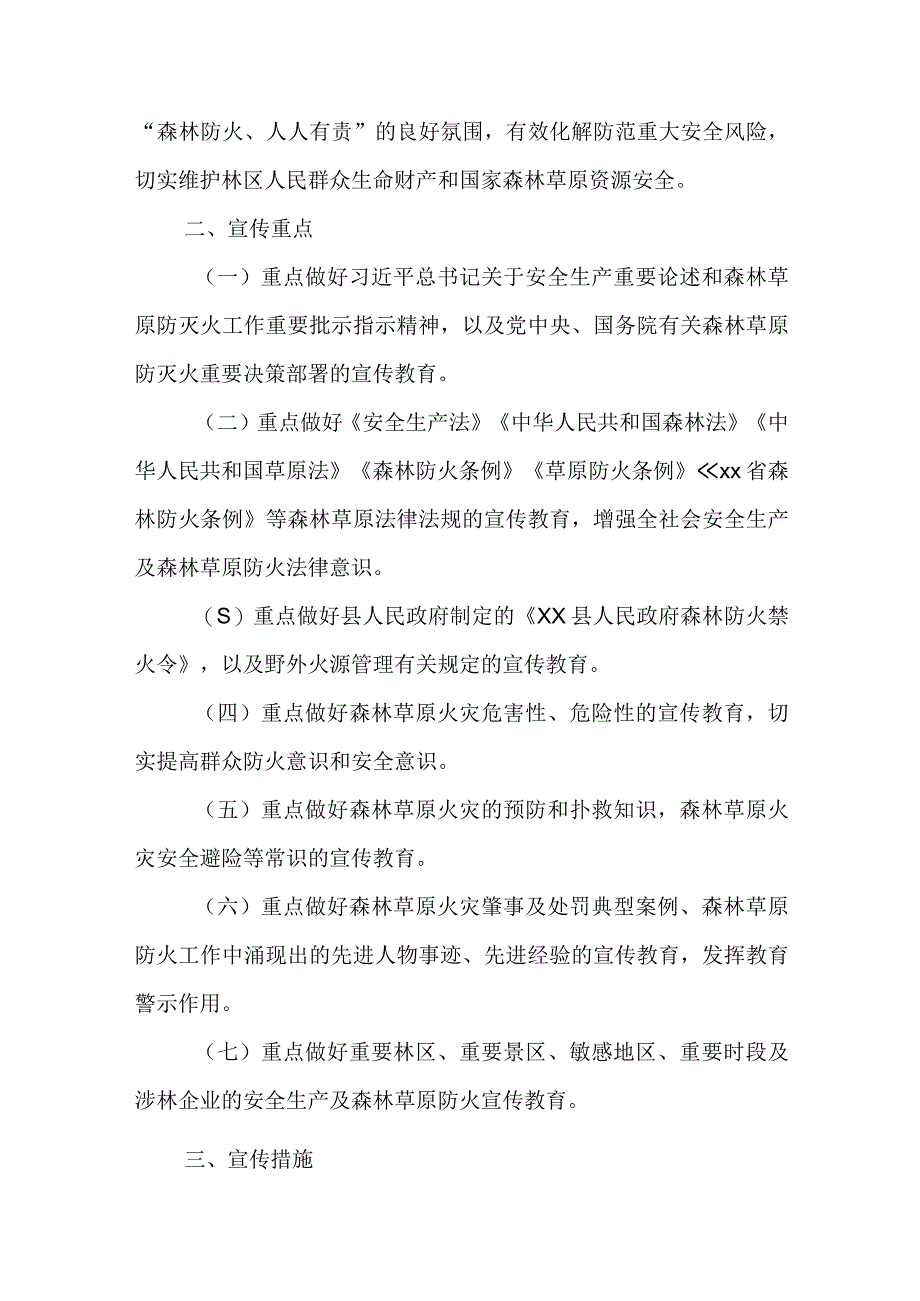 “森林防火、人人有责”的良好氛围，有效化解防范重大安全风险，切实维护林区人民群众生命财产和国家森林草原资源安全。

二、宣传重点

（一）重点做好习近平总书记关于安全生产重要论述和森林草原防灭火工作重要批示指示精神，以及党中央、国务院有关森林草原防灭火重要决策部署的宣传教育。

（二）重点做好《安全生产法》《中华人民共和国森林法》《中华人民共和国草原法》《森林防火条例》《草原防火条例》≪xx省森林防火条例》等森林草原法律法规的宣传教育，增强全社会安全生产及森林草原防火法律意识。

（S）重点做好县人民政府制定的《XX县人民政府森林防火禁火令》，以及野外火源管理有关规定的宣传教育。

（四）重点做好森林草原火灾危害性、危险性的宣传教育，切实提高群众防火意识和安全意识。

（五）重点做好森林草原火灾的预防和扑救知识，森林草原火灾安全避险等常识的宣传教育。

（六）重点做好森林草原火灾肇事及处罚典型案例、森林草原防火工作中涌现出的先进人物事迹、先进经验的宣传教育，发挥教育警示作用。

（七）重点做好重要林区、重要景区、敏感地区、重要时段及涉林企业的安全生产及森林草原防火宣传教育。

三、宣传措施